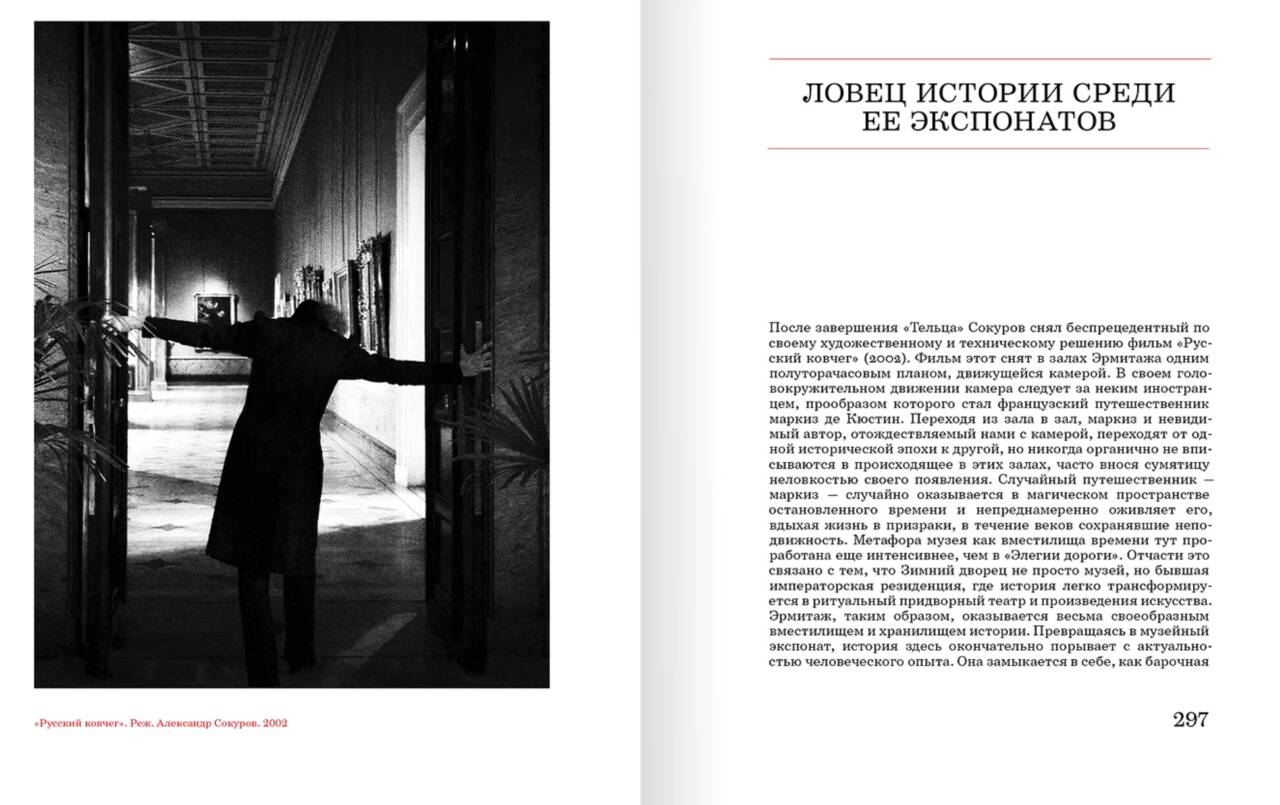 «Русский ковчег». Реж. Александр Сокуров. 2002

ЛОВЕЦ ИСТОРИИ СРЕДИ ЕЕ ЭКСПОНАТОВ

После завершения «Тельца» Сокуров снял беспрецедентный по своему художественному и техническому решению фильм «Русский ковчег» (2002). Фильм этот снят в залах Эрмитажа одним полуторачасовым планом, движущейся камерой. В своем головокружительном движении камера следует за неким иностранцем, прообразом которого стал французский путешественник маркиз де Кюстин. Переходя из зала в зал, маркиз и невидимый автор, отождествляемый нами с камерой, переходят от одной исторической эпохи к другой, но никогда органично не вписываются в происходящее в этих залах, часто внося сумятицу неловкостью своего появления. Случайный путешественник — маркиз — случайно оказывается в магическом пространстве остановленного времени и непреднамеренно оживляет его, вдыхая жизнь в призраки, в течение веков сохранявшие неподвижность. Метафора музея как вместилища времени тут проработана еще интенсивнее, чем в «Элегии дороги». Отчасти это связано с тем, что Зимний дворец не просто музей, но бывшая императорская резиденция, где история легко трансформируется в ритуальный придворный театр и произведения искусства. Эрмитаж, таким образом, оказывается весьма своеобразным вместилищем и хранилищем истории. Превращаясь в музейный экспонат, история здесь окончательно порывает с актуальностью человеческого опыта. Она замыкается в себе, как барочная

297